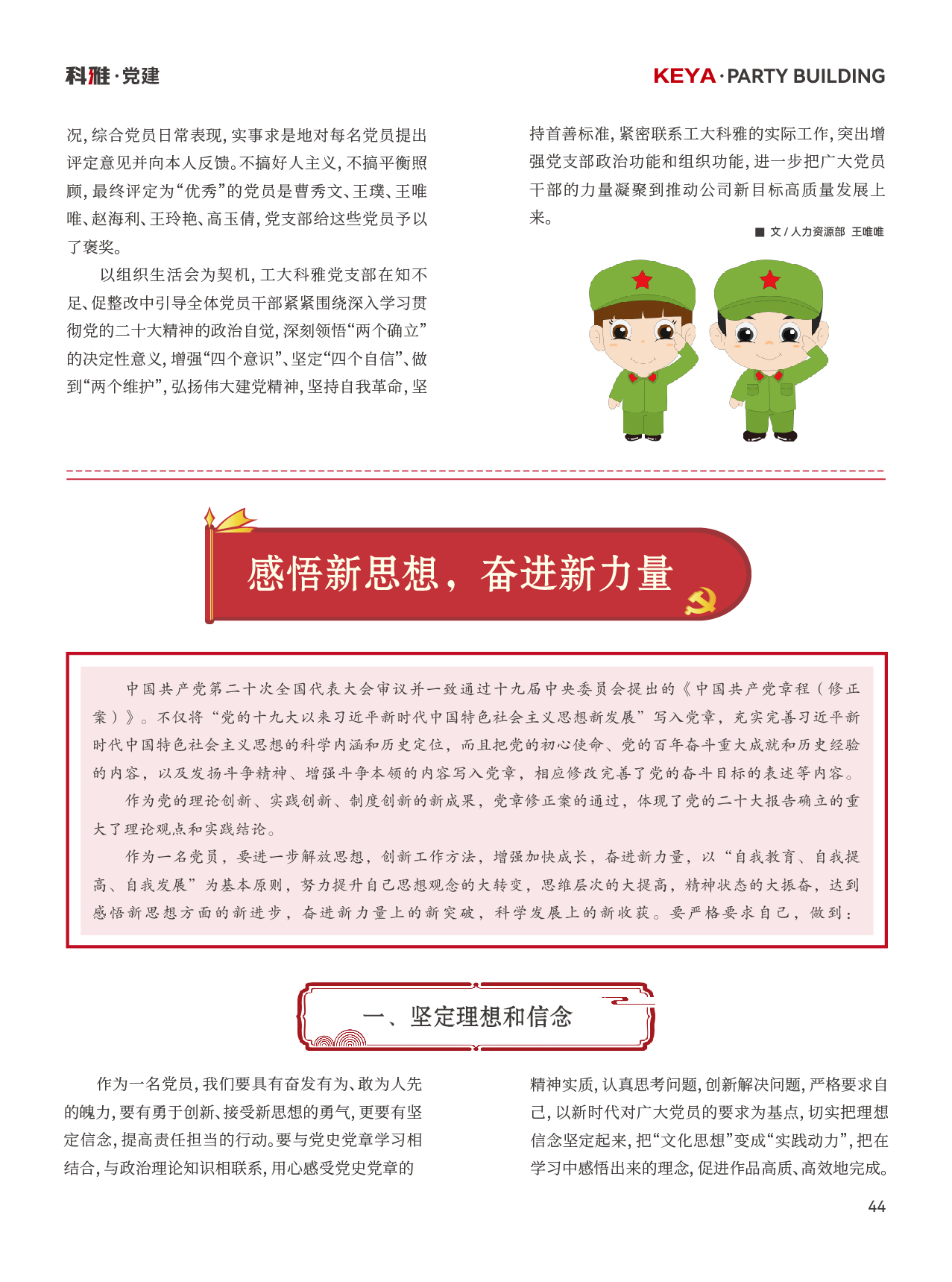 科雅·党建

KEYA·PARTY BUILDING

况，综合党员日常表现，实事求是地对每名党员提出评定意见并向本人反馈。不搞好人主义，不搞平衡照顾，最终评定为“优秀”的党员是曹秀文、王璞、王唯唯、赵海利、王玲艳、高玉倩，党支部给这些党员予以了褒奖。

以组织生活会为契机，工大科雅党支部在知不足、促整改中引导全体党员干部紧紧围绕深入学习贯彻党的二十大精神的政治自觉，深刻领悟“两个确立”的决定性意义，增强“四个意识”、坚定“四个自信”、做到“两个维护”，弘扬伟大建党精神，坚持自我革命，坚持首善标准，紧密联系工大科雅的实际工作，突出增强党支部政治功能和组织功能，进一步把广大党员干部的力量凝聚到推动公司新目标高质量发展上来。

■ 文 / 人力资源部 王唯唯

感悟新思想，奋进新力量

中国共产党第二十次全国代表大会审议并一致通过十九届中央委员会提出的《中国共产党章程（修正案）》。不仅将“党的十九大以来习近平新时代中国特色社会主义思想新发展”写入党章，充实完善习近平新时代中国特色社会主义思想的科学内涵和历史定位，而且把党的初心使命、党的百年奋斗重大成就和历史经验的内容，以及发扬斗争精神、增强斗争本领的内容写入党章，相应修改完善了党的奋斗目标的表述等内容。

作为党的理论创新、实践创新、制度创新的新成果，党章修正案的通过，体现了党的二十大报告确立的重大了理论观点和实践结论。

作为一名党员，要进一步解放思想，创新工作方法，增强加快成长，奋进新力量，以“自我教育、自我提高、自我发展”为基本原则，努力提升自己思想观念的大转变，思维层次的大提高，精神状态的大振奋，达到感悟新思想方面的新进步，奋进新力量上的新突破，科学发展上的新收获。要严格要求自己，做到：

一、坚定理想和信念

作为一名党员，我们要具有奋发有为、敢为人先的魄力，要有勇于创新、接受新思想的勇气，更要有坚定信念，提高责任担当的行动。要与党史党章学习相结合，与政治理论知识相联系，用心感受党史党章的精神实质，认真思考问题，创新解决问题，严格要求自己，以新时代对广大党员的要求为基点，切实把理想信念坚定起来，把“文化思想”变成“实践动力”，把在学习中感悟出来的理念，促进作品高质、高效地完成。

44